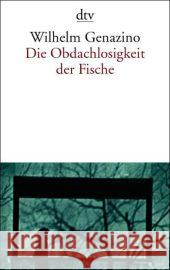 dtv

Wilhelm Genazino
Die Obdachlosigkeit der Fische

Kraina Książek